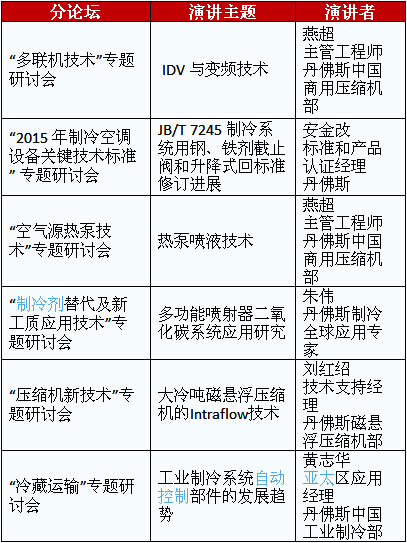 | 分论坛 | 演讲主题 | 演讲者 |
|---|---|---|
| “多联机技术”专题研讨会 | IDV与变频技术 | 燕超 主管工程师 丹佛斯中国商用压缩机部 |
| “2015年制冷空调设备关键技术标准”专题研讨会 | JB/T 7245制冷系统用钢、铁剂截止阀和升降式回标准修订进展 | 安金改 标准和产品认证经理 丹佛斯 |
| “空气源热泵技术”专题研讨会 | 热泵喷液技术 | 燕超 主管工程师 丹佛斯中国商用压缩机部 |
| “制冷剂替代及新工质应用技术”专题研讨会 | 多功能喷射器二氧化碳系统应用研究 | 朱伟 丹佛斯制冷全球应用专家 |
| “压缩机新技术”专题研讨会 | 大冷吨磁悬浮压缩机的Intraflow技术 | 刘红绍 技术支持经理 丹佛斯磁悬浮压缩机部 |
| “冷藏运输”专题研讨会 | 工业制冷系统自动控制部件的发展趋势 | 黄志华 亚太区应用经理 丹佛斯中国工业制冷部 |